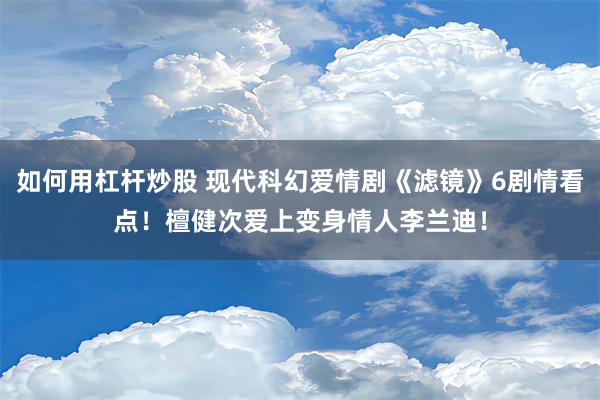 如何用杠杆炒股 现代科幻爱情剧《滤镜》6剧情看点！檀健次爱上变身情人李兰迪！